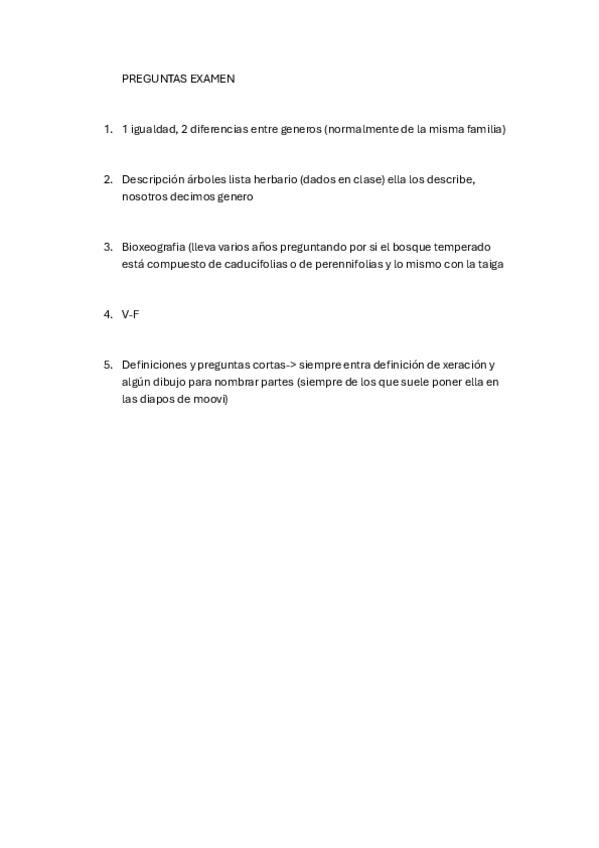 PREGUNTAS EXAMEN

1. 1 igualdad, 2 diferencias entre generos (normalmente de la misma familia)

2. Descripción árboles lista herbario (dados en clase) ella los describe, nosotros decimos genero

3. Bioxeografia (lleva varios años preguntando por si el bosque temperado está compuesto de caducifolias o de perennifolias y lo mismo con la taiga

4. V-F

5. Definiciones y preguntas cortas-> siempre entra definición de xeración y algún dibujo para nombrar partes (siempre de los que suele poner ella en las diapos de moovi)